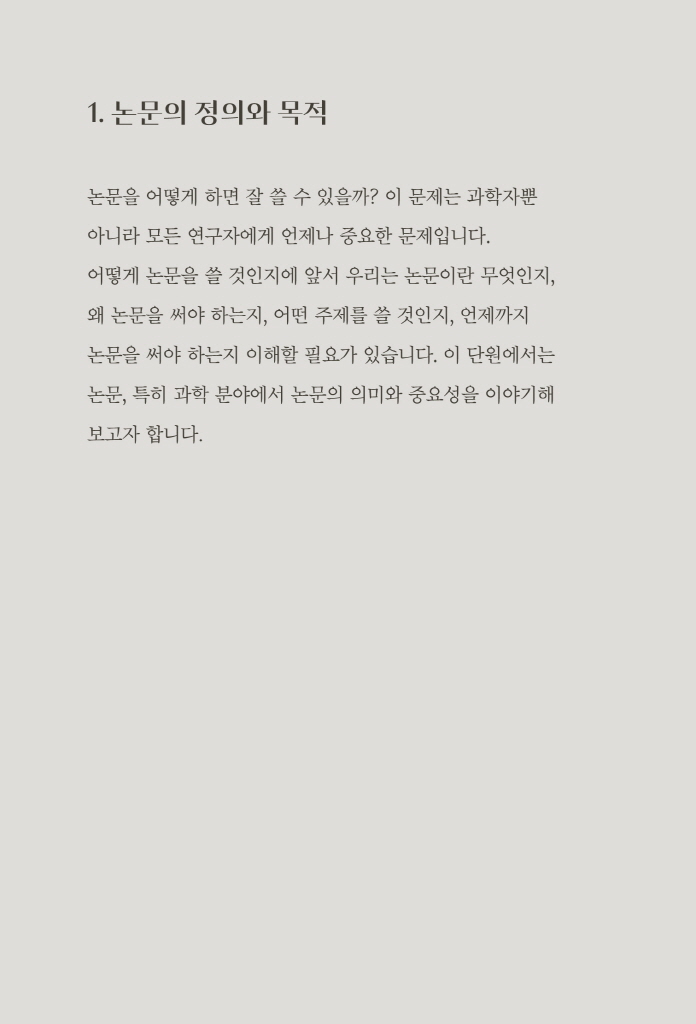 1. 논문의 정의와 목적

논문을 어떻게 하면 잘 쓸 수 있을까? 이 문제는 과학자뿐 아니라 모든 연구자에게 언제나 중요한 문제입니다. 어떻게 논문을 쓸 것인지에 앞서 우리는 논문이란 무엇인지, 왜 논문을 써야 하는지, 어떤 주제를 쓸 것인지, 언제까지 논문을 써야 하는지 이해할 필요가 있습니다. 이 단원에서는 논문, 특히 과학 분야에서 논문의 의미와 중요성을 이야기해 보고자 합니다.